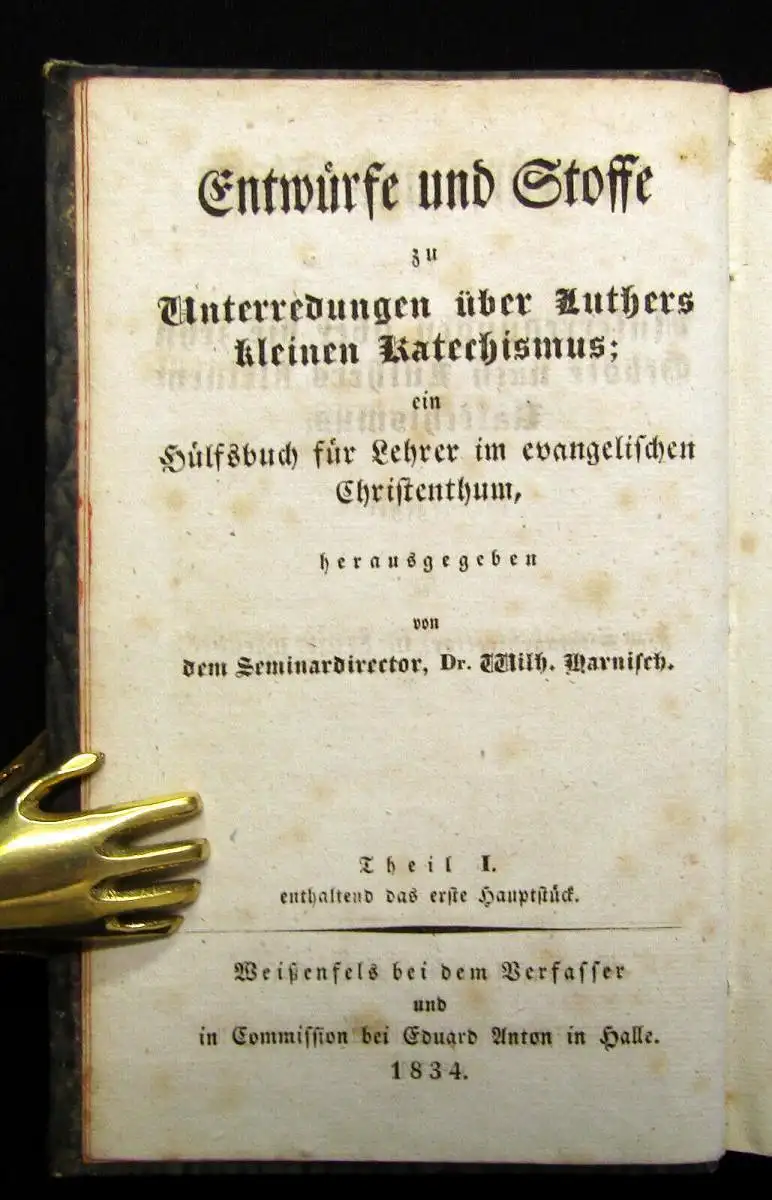 Entwürfe und Stoffe

zu

Unterredungen über Luthers kleinen Katechismus;

ein

Hülfsbuch für Lehrer im evangelischen Christenthum,

herausgegeben

von

dem Seminardirector, Dr. Wilh. Harnisch.

Theil I.

enthaltend das erste Hauptstück.

Weißenfels bei dem Verfasser

und

in Commission bei Eduard Anton in Halle.

1834.